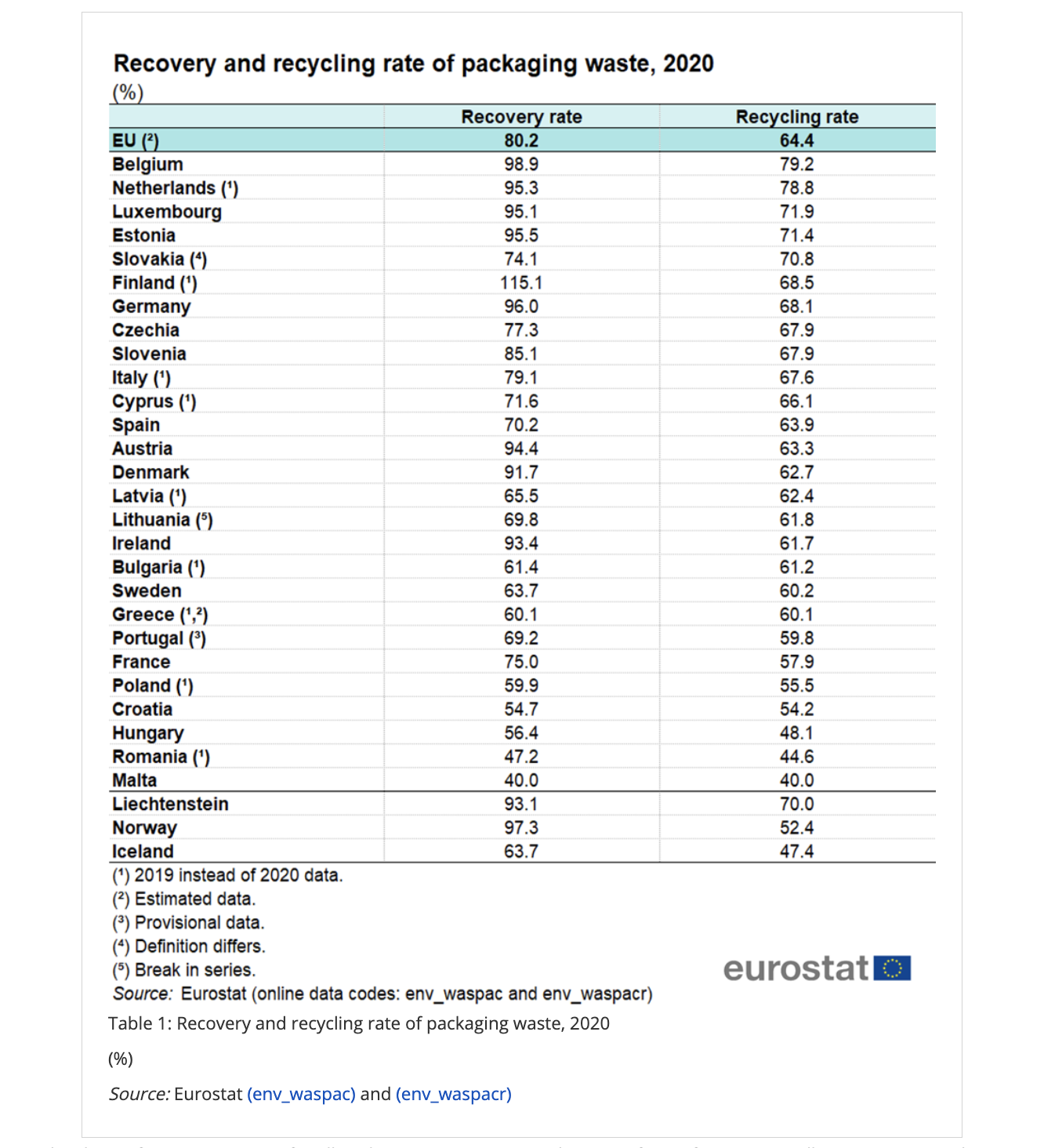 Recovery and recycling rate of packaging waste, 2020
(%)

| | Recovery rate | Recycling rate |
|---|---|---|
| EU (²) | 80.2 | 64.4 |
| Belgium | 98.9 | 79.2 |
| Netherlands (¹) | 95.3 | 78.8 |
| Luxembourg | 95.1 | 71.9 |
| Estonia | 95.5 | 71.4 |
| Slovakia (⁴) | 74.1 | 70.8 |
| Finland (¹) | 115.1 | 68.5 |
| Germany | 96.0 | 68.1 |
| Czechia | 77.3 | 67.9 |
| Slovenia | 85.1 | 67.9 |
| Italy (¹) | 79.1 | 67.6 |
| Cyprus (¹) | 71.6 | 66.1 |
| Spain | 70.2 | 63.9 |
| Austria | 94.4 | 63.3 |
| Denmark | 91.7 | 62.7 |
| Latvia (¹) | 65.5 | 62.4 |
| Lithuania (⁵) | 69.8 | 61.8 |
| Ireland | 93.4 | 61.7 |
| Bulgaria (¹) | 61.4 | 61.2 |
| Sweden | 63.7 | 60.2 |
| Greece (¹,²) | 60.1 | 60.1 |
| Portugal (³) | 69.2 | 59.8 |
| France | 75.0 | 57.9 |
| Poland (¹) | 59.9 | 55.5 |
| Croatia | 54.7 | 54.2 |
| Hungary | 56.4 | 48.1 |
| Romania (¹) | 47.2 | 44.6 |
| Malta | 40.0 | 40.0 |
| Liechtenstein | 93.1 | 70.0 |
| Norway | 97.3 | 52.4 |
| Iceland | 63.7 | 47.4 |

(¹) 2019 instead of 2020 data.
(²) Estimated data.
(³) Provisional data.
(⁴) Definition differs.
(⁵) Break in series.
Source: Eurostat (online data codes: env_waspac and env_waspacr)

eurostat

Table 1: Recovery and recycling rate of packaging waste, 2020

(%)

Source: Eurostat (env_waspac) and (env_waspacr)